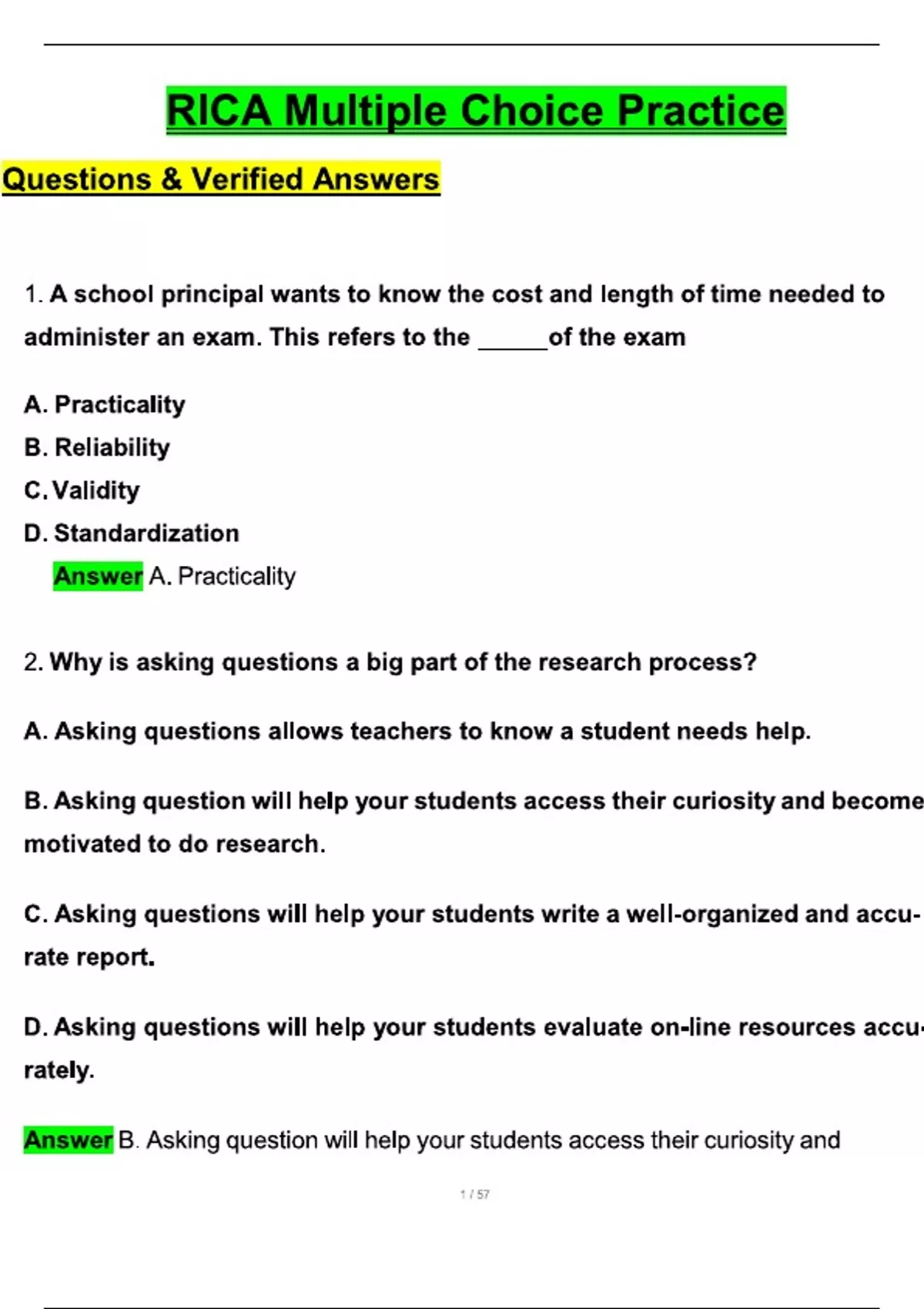 RICA Multiple Choice Practice

Questions & Verified Answers

1. A school principal wants to know the cost and length of time needed to administer an exam. This refers to the _____of the exam

A. Practicality
B. Reliability
C. Validity
D. Standardization
Answer A. Practicality

2. Why is asking questions a big part of the research process?

A. Asking questions allows teachers to know a student needs help.

B. Asking question will help your students access their curiosity and become motivated to do research.

C. Asking questions will help your students write a well-organized and accurate report.

D. Asking questions will help your students evaluate on-line resources accurately.

Answer B. Asking question will help your students access their curiosity and

1 / 57